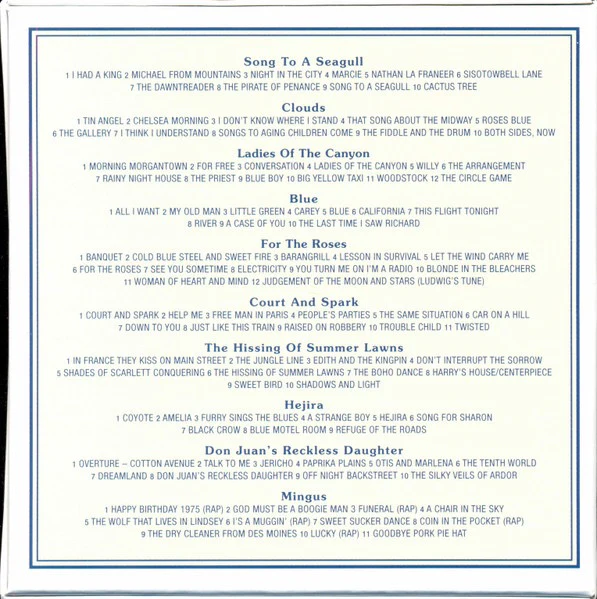 Song To A Seagull

1 I HAD A KING 2 MICHAEL FROM MOUNTAINS 3 NIGHT IN THE CITY 4 MARCIE 5 NATHAN LA FRANEER 6 SISOTOWBELL LANE 7 THE DAWNTREADER 8 THE PIRATE OF PENANCE 9 SONG TO A SEAGULL 10 CACTUS TREE

Clouds

1 TIN ANGEL 2 CHELSEA MORNING 3 I DON'T KNOW WHERE I STAND 4 THAT SONG ABOUT THE MIDWAY 5 ROSES BLUE 6 THE GALLERY 7 I THINK I UNDERSTAND 8 SONGS TO AGING CHILDREN COME 9 THE FIDDLE AND THE DRUM 10 BOTH SIDES, NOW

Ladies Of The Canyon

1 MORNING MORGANTOWN 2 FOR FREE 3 CONVERSATION 4 LADIES OF THE CANYON 5 WILLY 6 THE ARRANGEMENT 7 RAINY NIGHT HOUSE 8 THE PRIEST 9 BLUE BOY 10 BIG YELLOW TAXI 11 WOODSTOCK 12 THE CIRCLE GAME

Blue

1 ALL I WANT 2 MY OLD MAN 3 LITTLE GREEN 4 CAREY 5 BLUE 6 CALIFORNIA 7 THIS FLIGHT TONIGHT 8 RIVER 9 A CASE OF YOU 10 THE LAST TIME I SAW RICHARD

For The Roses

1 BANQUET 2 COLD BLUE STEEL AND SWEET FIRE 3 BARANGRILL 4 LESSON IN SURVIVAL 5 LET THE WIND CARRY ME 6 FOR THE ROSES 7 SEE YOU SOMETIME 8 ELECTRICITY 9 YOU TURN ME ON I'M A RADIO 10 BLONDE IN THE BLEACHERS 11 WOMAN OF HEART AND MIND 12 JUDGEMENT OF THE MOON AND STARS (LUDWIG'S TUNE)

Court And Spark

1 COURT AND SPARK 2 HELP ME 3 FREE MAN IN PARIS 4 PEOPLE'S PARTIES 5 THE SAME SITUATION 6 CAR ON A HILL 7 DOWN TO YOU 8 JUST LIKE THIS TRAIN 9 RAISED ON ROBBERY 10 TROUBLE CHILD 11 TWISTED

The Hissing Of Summer Lawns

1 IN FRANCE THEY KISS ON MAIN STREET 2 THE JUNGLE LINE 3 EDITH AND THE KINGPIN 4 DON'T INTERRUPT THE SORROW 5 SHADES OF SCARLETT CONQUERING 6 THE HISSING OF SUMMER LAWNS 7 THE BOHO DANCE 8 HARRY'S HOUSE/CENTERPIECE 9 SWEET BIRD 10 SHADOWS AND LIGHT

Hejira

1 COYOTE 2 AMELIA 3 FURRY SINGS THE BLUES 4 A STRANGE BOY 5 HEJIRA 6 SONG FOR SHARON 7 BLACK CROW 8 BLUE MOTEL ROOM 9 REFUGE OF THE ROADS

Don Juan's Reckless Daughter

1 OVERTURE – COTTON AVENUE 2 TALK TO ME 3 JERICHO 4 PAPRIKA PLAINS 5 OTIS AND MARLENA 6 THE TENTH WORLD 7 DREAMLAND 8 DON JUAN'S RECKLESS DAUGHTER 9 OFF NIGHT BACKSTREET 10 THE SILKY VEILS OF ARDOR

Mingus

1 HAPPY BIRTHDAY 1975 (RAP) 2 GOD MUST BE A BOOGIE MAN 3 FUNERAL (RAP) 4 A CHAIR IN THE SKY 5 THE WOLF THAT LIVES IN LINDSEY 6 I'S A MUGGIN' (RAP) 7 SWEET SUCKER DANCE 8 COIN IN THE POCKET (RAP) 9 THE DRY CLEANER FROM DES MOINES 10 LUCKY (RAP) 11 GOODBYE PORK PIE HAT